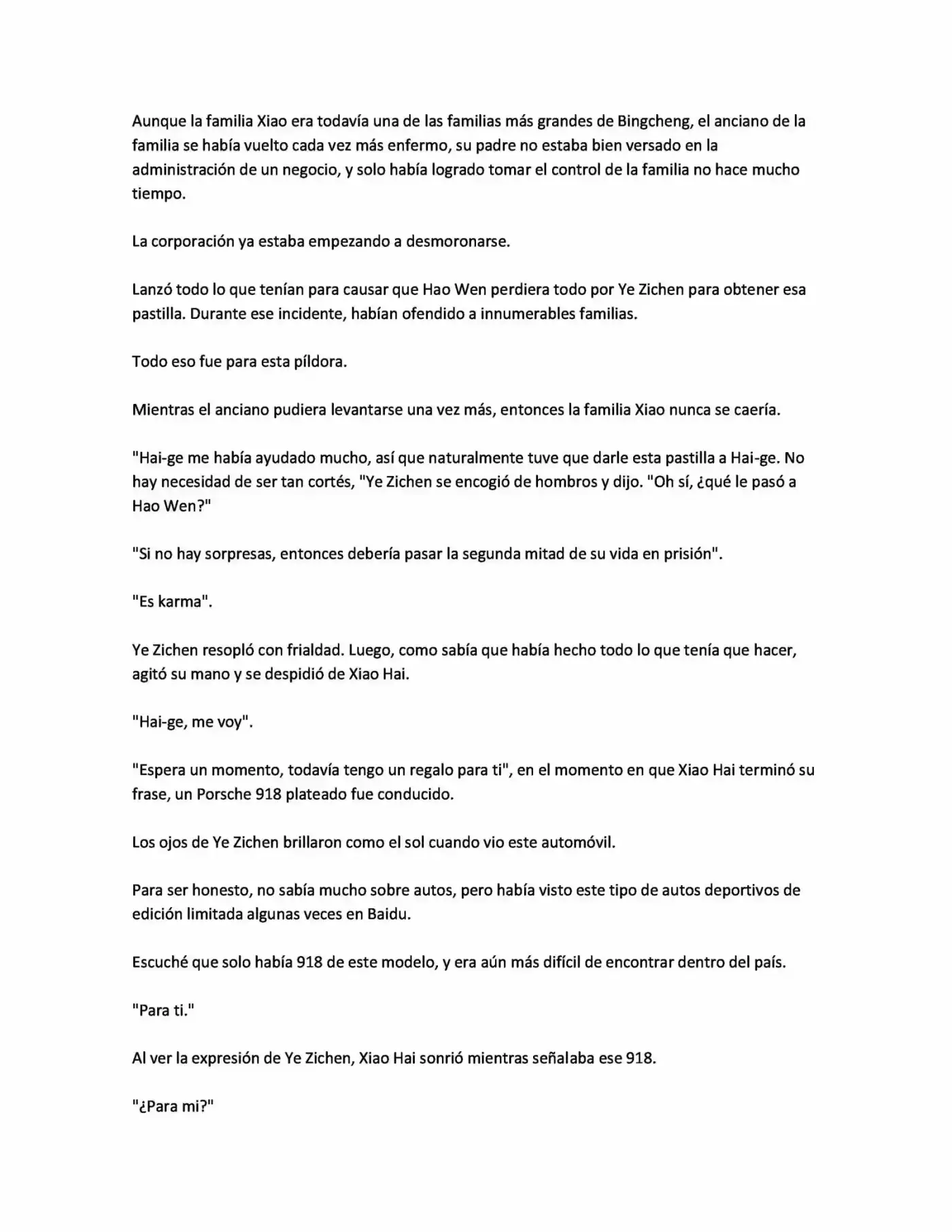 Aunque la familia Xiao era todavía una de las familias más grandes de Bingcheng, el anciano de la familia se había vuelto cada vez más enfermo, su padre no estaba bien versado en la administración de un negocio, y solo había logrado tomar el control de la familia no hace mucho tiempo.

La corporación ya estaba empezando a desmoronarse.

Lanzó todo lo que tenían para causar que Hao Wen perdiera todo por Ye Zichen para obtener esa pastilla. Durante ese incidente, habían ofendido a innumerables familias.

Todo eso fue para esta píldora.

Mientras el anciano pudiera levantarse una vez más, entonces la familia Xiao nunca se caería.

"Hai-ge me había ayudado mucho, así que naturalmente tuve que darle esta pastilla a Hai-ge. No hay necesidad de ser tan cortés, "Ye Zichen se encogió de hombros y dijo. "Oh sí, ¿qué le pasó a Hao Wen?"

"Si no hay sorpresas, entonces debería pasar la segunda mitad de su vida en prisión".

"Es karma".

Ye Zichen resopló con frialdad. Luego, como sabía que había hecho todo lo que tenía que hacer, agitó su mano y se despidió de Xiao Hai.

"Hai-ge, me voy".

"Espera un momento, todavía tengo un regalo para ti", en el momento en que Xiao Hai terminó su frase, un Porsche 918 plateado fue conducido.

Los ojos de Ye Zichen brillaron como el sol cuando vio este automóvil.

Para ser honesto, no sabía mucho sobre autos, pero había visto este tipo de autos deportivos de edición limitada algunas veces en Baidu.

Escuché que solo había 918 de este modelo, y era aún más difícil de encontrar dentro del país.

"Para ti."

Al ver la expresión de Ye Zichen, Xiao Hai sonrió mientras señalaba ese 918.

"¿Para mi?"